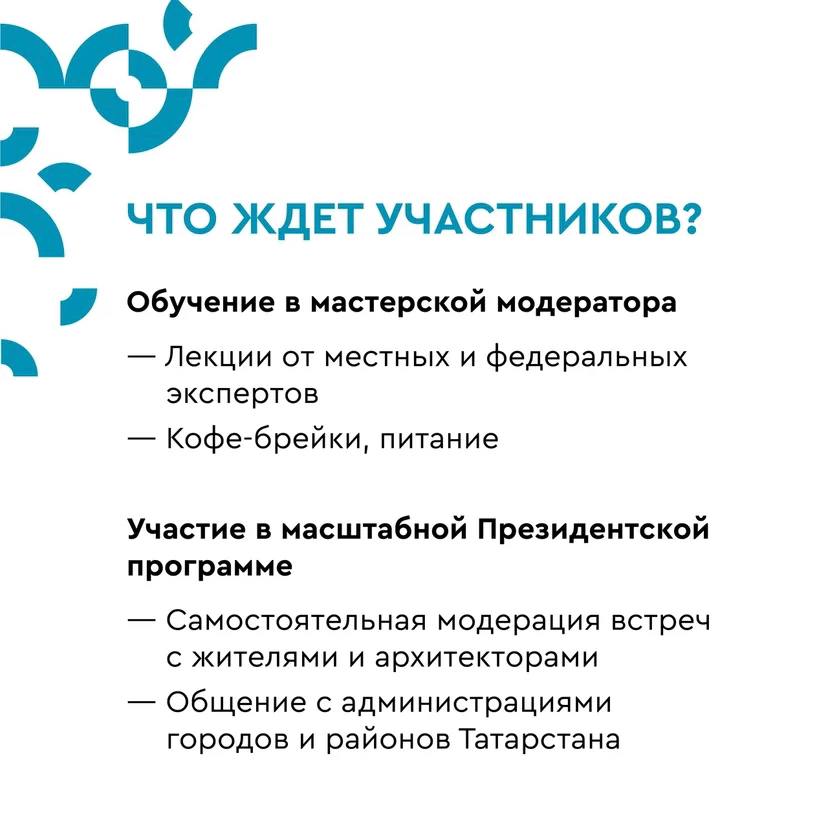 ЧТО ЖДЕТ УЧАСТНИКОВ?

Обучение в мастерской модератора

— Лекции от местных и федеральных экспертов

— Кофе-брейки, питание

Участие в масштабной Президентской программе

— Самостоятельная модерация встреч с жителями и архитекторами

— Общение с администрациями городов и районов Татарстана